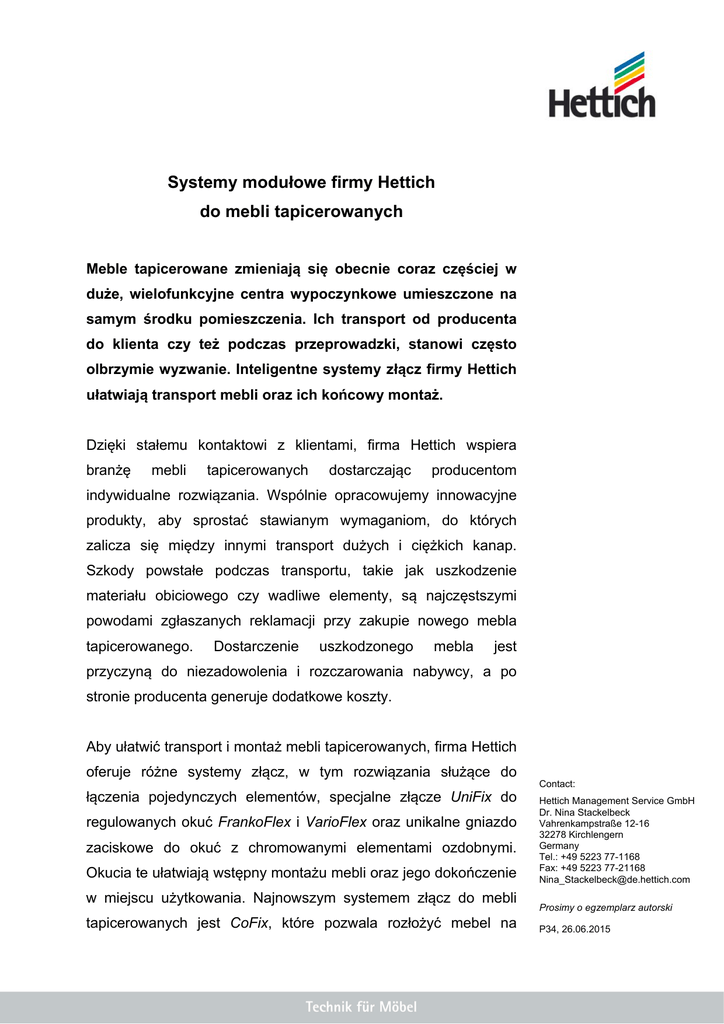 Hettich

Systemy modułowe firmy Hettich
do mebli tapicerowanych

Meble tapicerowane zmieniają się obecnie coraz częściej w duże, wielofunkcyjne centra wypoczynkowe umieszczone na samym środku pomieszczenia. Ich transport od producenta do klienta czy też podczas przeprowadzki, stanowi często olbrzymie wyzwanie. Inteligentne systemy złącz firmy Hettich ułatwiają transport mebli oraz ich końcowy montaż.

Dzięki stałemu kontaktowi z klientami, firma Hettich wspiera branżę mebli tapicerowanych dostarczając producentom indywidualne rozwiązania. Wspólnie opracowujemy innowacyjne produkty, aby sprostać stawianym wymaganiom, do których zalicza się między innymi transport dużych i ciężkich kanap. Szkody powstałe podczas transportu, takie jak uszkodzenie materiału obiciowego czy wadliwe elementy, są najczęstszymi powodami zgłaszanych reklamacji przy zakupie nowego mebla tapicerowanego. Dostarczenie uszkodzonego mebla jest przyczyną do niezadowolenia i rozczarowania nabywcy, a po stronie producenta generuje dodatkowe koszty.

Aby ułatwić transport i montaż mebli tapicerowanych, firma Hettich oferuje różne systemy złącz, w tym rozwiązania służące do łączenia pojedynczych elementów, specjalne złącze UniFix do regulowanych okuć FrankoFlex i VarioFlex oraz unikalne gniazdo zaciskowe do okuć z chromowanymi elementami ozdobnymi. Okucia te ułatwiają wstępny montażu mebli oraz jego dokończenie w miejscu użytkowania. Najnowszym systemem złącz do mebli tapicerowanych jest CoFix, które pozwala rozłożyć mebel na

Contact:
Hettich Management Service GmbH
Dr. Nina Stackelbeck
Vahrenkampstraße 12-16
32278 Kirchlengern
Germany
Tel.: +49 5223 77-1168
Fax: +49 5223 77-21168
Nina_Stackelbeck@de.hettich.com

Prosimy o egzemplarz autorski

P34, 26.06.2015

Technik für Möbel